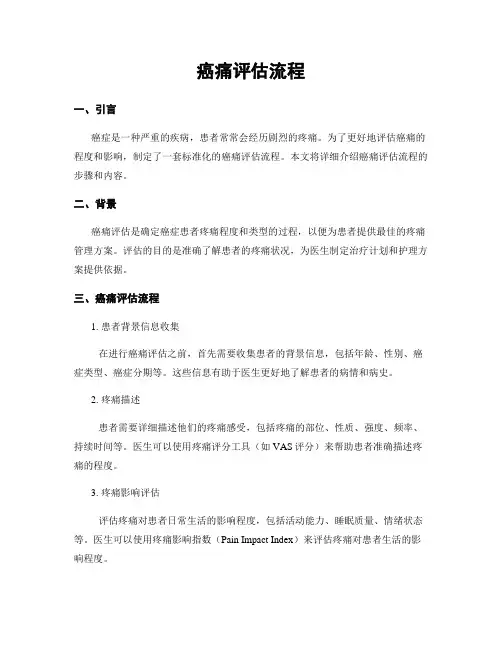 癌痛评估流程

一、引言

癌症是一种严重的疾病，患者常常会经历剧烈的疼痛。为了更好地评估癌痛的程度和影响，制定了一套标准化的癌痛评估流程。本文将详细介绍癌痛评估流程的步骤和内容。

二、背景

癌痛评估是确定癌症患者疼痛程度和类型的过程，以便为患者提供最佳的疼痛管理方案。评估的目的是准确了解患者的疼痛状况，为医生制定治疗计划和护理方案提供依据。

三、癌痛评估流程

1. 患者背景信息收集

在进行癌痛评估之前，首先需要收集患者的背景信息，包括年龄、性别、癌症类型、癌症分期等。这些信息有助于医生更好地了解患者的病情和病史。

2. 疼痛描述

患者需要详细描述他们的疼痛感受，包括疼痛的部位、性质、强度、频率、持续时间等。医生可以使用疼痛评分工具（如 VAS 评分）来帮助患者准确描述疼痛的程度。

3. 疼痛影响评估

评估疼痛对患者日常生活的影响程度，包括活动能力、睡眠质量、情绪状态等。医生可以使用疼痛影响指数（Pain Impact Index）来评估疼痛对患者生活的影响程度。